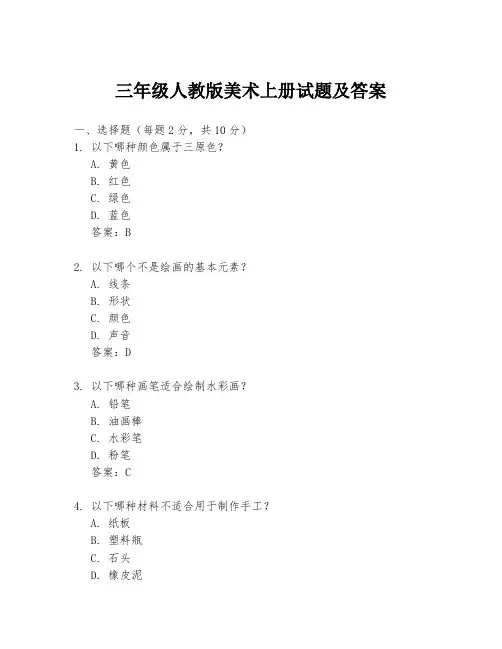 三年级人教版美术上册试题及答案

一、选择题（每题 2 分，共 10 分）

1. 以下哪种颜色属于三原色？
A. 黄色
B. 红色
C. 绿色
D. 蓝色
答案：B

2. 以下哪个不是绘画的基本元素？
A. 线条
B. 形状
C. 颜色
D. 声音
答案：D

3. 以下哪种画笔适合绘制水彩画？
A. 铅笔
B. 油画棒
C. 水彩笔
D. 粉笔
答案：C

4. 以下哪种材料不适合用于制作手工？
A. 纸板
B. 塑料瓶
C. 石头
D. 橡皮泥